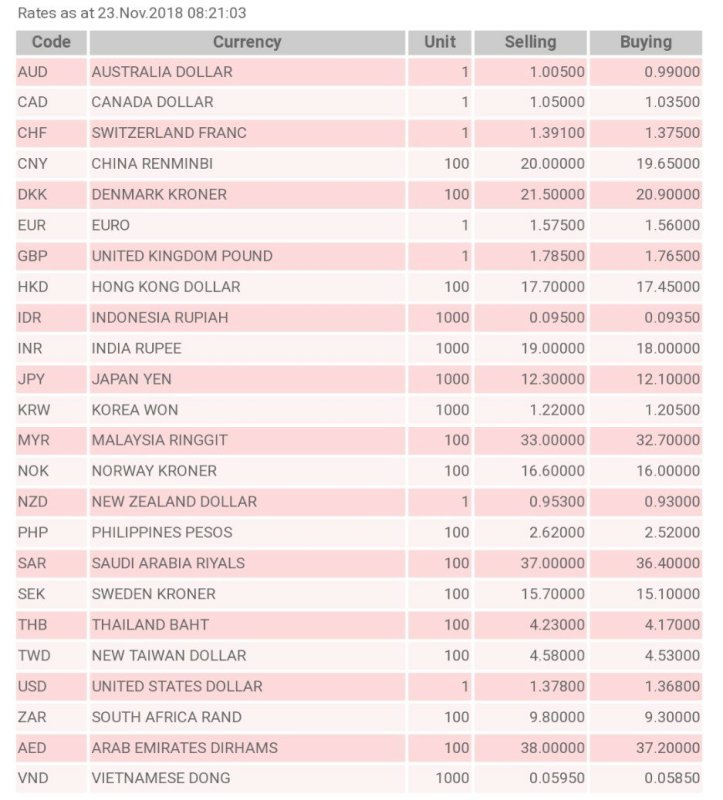 Rates as at 23.Nov.2018 08:21:03

| Code | Currency | Unit | Selling | Buying |
|---|---|---|---|---|
| AUD | AUSTRALIA DOLLAR | 1 | 1.00500 | 0.99000 |
| CAD | CANADA DOLLAR | 1 | 1.05000 | 1.03500 |
| CHF | SWITZERLAND FRANC | 1 | 1.39100 | 1.37500 |
| CNY | CHINA RENMINBI | 100 | 20.00000 | 19.65000 |
| DKK | DENMARK KRONER | 100 | 21.50000 | 20.90000 |
| EUR | EURO | 1 | 1.57500 | 1.56000 |
| GBP | UNITED KINGDOM POUND | 1 | 1.78500 | 1.76500 |
| HKD | HONG KONG DOLLAR | 100 | 17.70000 | 17.45000 |
| IDR | INDONESIA RUPIAH | 1000 | 0.09500 | 0.09350 |
| INR | INDIA RUPEE | 1000 | 19.00000 | 18.00000 |
| JPY | JAPAN YEN | 1000 | 12.30000 | 12.10000 |
| KRW | KOREA WON | 1000 | 1.22000 | 1.20500 |
| MYR | MALAYSIA RINGGIT | 100 | 33.00000 | 32.70000 |
| NOK | NORWAY KRONER | 100 | 16.60000 | 16.00000 |
| NZD | NEW ZEALAND DOLLAR | 1 | 0.95300 | 0.93000 |
| PHP | PHILIPPINES PESOS | 100 | 2.62000 | 2.52000 |
| SAR | SAUDI ARABIA RIYALS | 100 | 37.00000 | 36.40000 |
| SEK | SWEDEN KRONER | 100 | 15.70000 | 15.10000 |
| THB | THAILAND BAHT | 100 | 4.23000 | 4.17000 |
| TWD | NEW TAIWAN DOLLAR | 100 | 4.58000 | 4.53000 |
| USD | UNITED STATES DOLLAR | 1 | 1.37800 | 1.36800 |
| ZAR | SOUTH AFRICA RAND | 100 | 9.80000 | 9.30000 |
| AED | ARAB EMIRATES DIRHAMS | 100 | 38.00000 | 37.20000 |
| VND | VIETNAMESE DONG | 1000 | 0.05950 | 0.05850 |